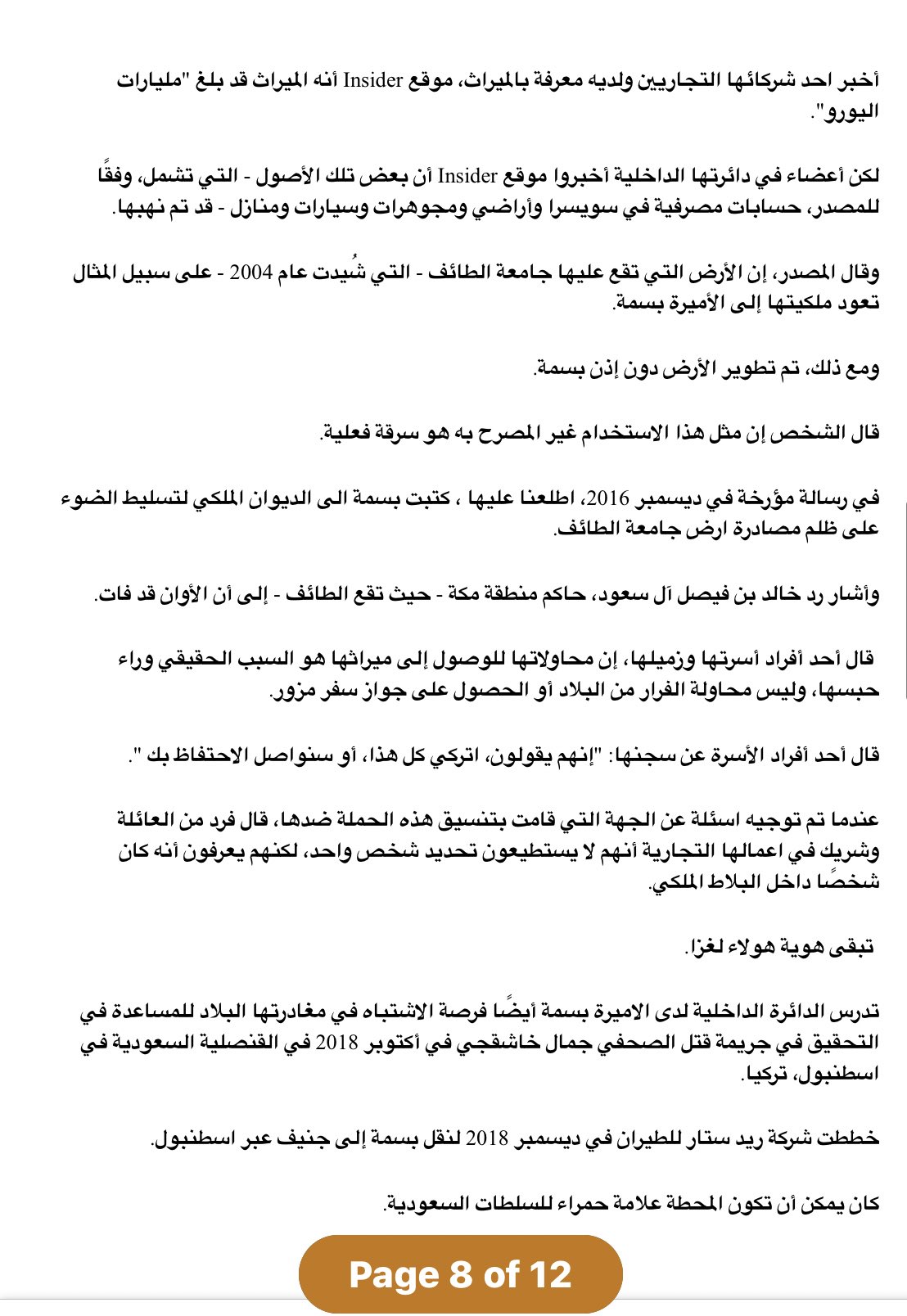 أخبر احد شركائها التجاريين ولديه معرفة بالميراث، موقع Insider أنه الميراث قد بلغ "مليارات اليورو".

لكن أعضاء في دائرتها الداخلية أخبروا موقع Insider أن بعض تلك الأصول - التي تشمل، وفقًا للمصدر، حسابات مصرفية في سويسرا وأراضي ومجوهرات وسيارات ومنازل - قد تم نهبها.

وقال المصدر، إن الأرض التي تقع عليها جامعة الطائف - التي شُيدت عام 2004 - على سبيل المثال تعود ملكيتها إلى الأميرة بسمة.

ومع ذلك، تم تطوير الأرض دون إذن بسمة.

قال الشخص إن مثل هذا الاستخدام غير المصرح به هو سرقة فعلية.

في رسالة مؤرخة في ديسمبر 2016، اطلعنا عليها ، كتبت بسمة الى الديوان الملكي لتسليط الضوء على ظلم مصادرة ارض جامعة الطائف.

وأشار رد خالد بن فيصل آل سعود، حاكم منطقة مكة - حيث تقع الطائف - إلى أن الأوان قد فات.

قال أحد أفراد أسرتها وزميلها، إن محاولاتها للوصول إلى ميراثها هو السبب الحقيقي وراء حبسها، وليس محاولة الفرار من البلاد أو الحصول على جواز سفر مزور.

قال أحد أفراد الأسرة عن سجنها: "إنهم يقولون، اتركي كل هذا، أو سنواصل الاحتفاظ بك ".

عندما تم توجيه اسئلة عن الجهة التي قامت بتنسيق هذه الحملة ضدها، قال فرد من العائلة وشريك في اعمالها التجارية أنهم لا يستطيعون تحديد شخص واحد، لكنهم يعرفون أنه كان شخصًا داخل البلاط الملكي.

تبقى هوية هولاء لغزا.

تدرس الدائرة الداخلية لدى الاميرة بسمة أيضًا فرصة الاشتباه في مغادرتها البلاد للمساعدة في التحقيق في جريمة قتل الصحفي جمال خاشقجي في أكتوبر 2018 في القنصلية السعودية في اسطنبول، تركيا.

خططت شركة ريد ستار للطيران في ديسمبر 2018 لنقل بسمة إلى جنيف عبر اسطنبول.

كان يمكن أن تكون المحطة علامة حمراء للسلطات السعودية.

Page 8 of 12